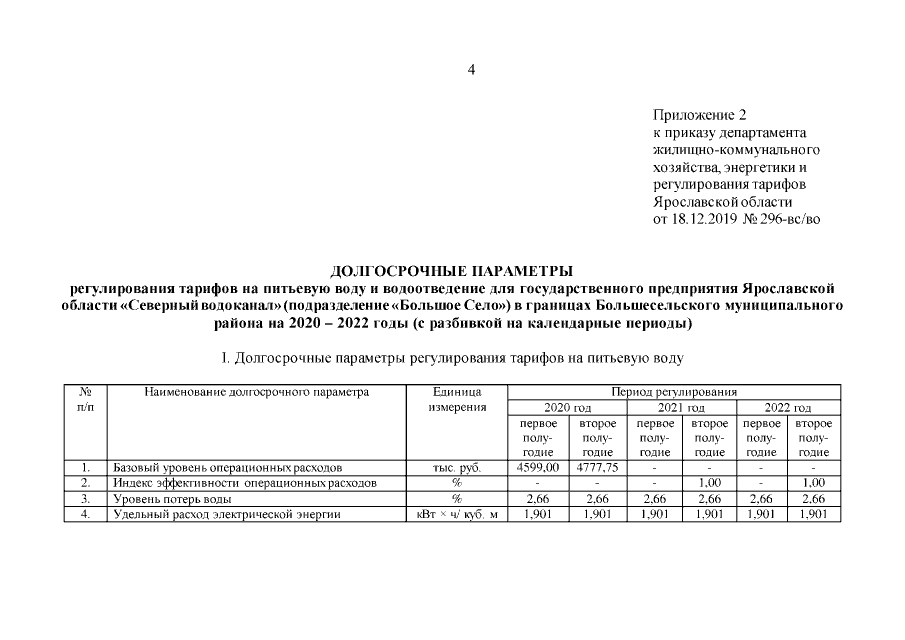 4

Приложение 2
к приказу департамента
жилищно-коммунального
хозяйства, энергетики и
регулирования тарифов
Ярославской области
от 18.12.2019 № 296-вс/во

ДОЛГОСРОЧНЫЕ ПАРАМЕТРЫ
регулирования тарифов на питьевую воду и водоотведение для государственного предприятия Ярославской области «Северный водоканал» (подразделение «Большое Село») в границах Большесельского муниципального района на 2020 – 2022 годы (с разбивкой на календарные периоды)

I. Долгосрочные параметры регулирования тарифов на питьевую воду

| № п/п | Наименование долгосрочного параметра | Единица измерения | Период регулирования | | | | | |
|---|---|---|---|---|---|---|---|---|
| | | | 2020 год | | 2021 год | | 2022 год | |
| | | | первое полугодие | второе полугодие | первое полугодие | второе полугодие | первое полугодие | второе полугодие |
| 1. | Базовый уровень операционных расходов | тыс. руб. | 4599,00 | 4777,75 | - | - | - | - |
| 2. | Индекс эффективности операционных расходов | % | - | - | - | 1,00 | - | 1,00 |
| 3. | Уровень потерь воды | % | 2,66 | 2,66 | 2,66 | 2,66 | 2,66 | 2,66 |
| 4. | Удельный расход электрической энергии | кВт × ч/ куб. м | 1,901 | 1,901 | 1,901 | 1,901 | 1,901 | 1,901 |